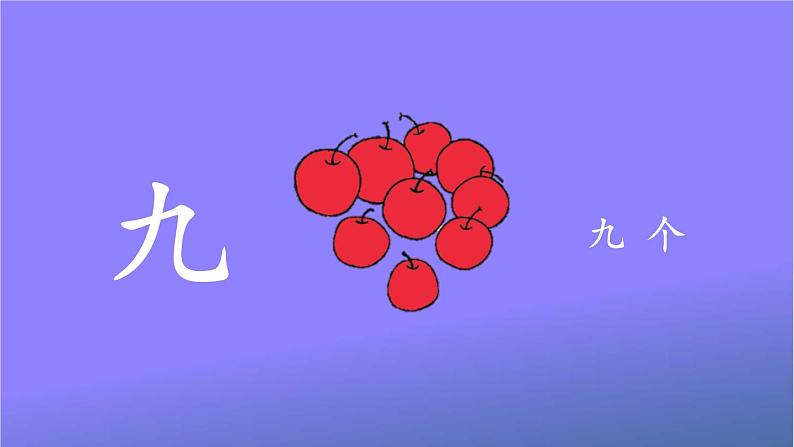 九

九 个